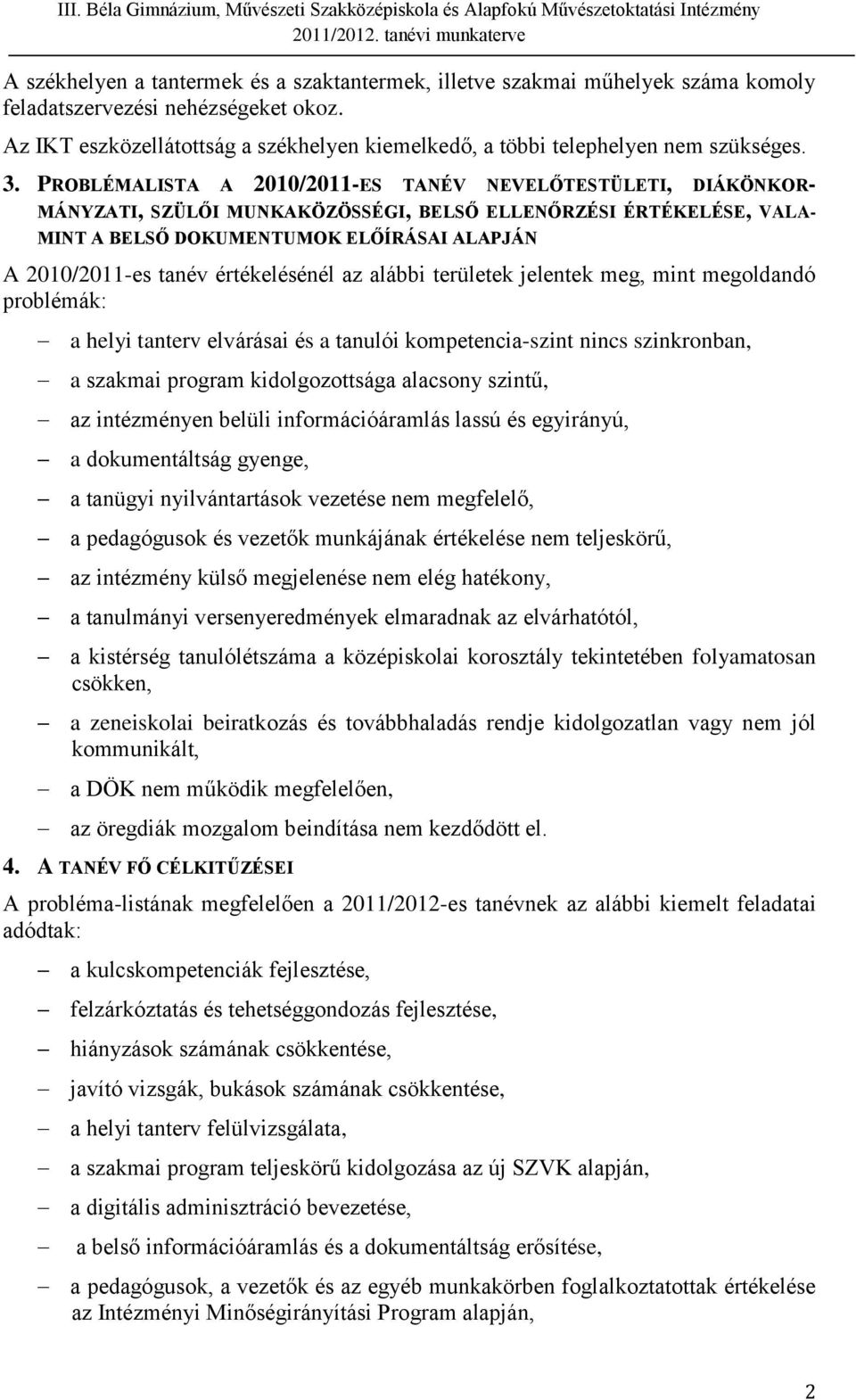 III. Béla Gimnázium, Művészeti Szakközépiskola és Alapfokú Művészetoktatási Intézmény
2011/2012. tanévi munkaterve

A székhelyen a tantermek és a szaktantermek, illetve szakmai műhelyek száma komoly feladatszervezési nehézségeket okoz.

Az IKT eszközellátottság a székhelyen kiemelkedő, a többi telephelyen nem szükséges.

3. PROBLÉMALISTA A 2010/2011-ES TANÉV NEVELŐTESTÜLETI, DIÁKÖNKORMÁNYZATI, SZÜLŐI MUNKAKÖZÖSSÉGI, BELSŐ ELLENŐRZÉSI ÉRTÉKELÉSE, VALAMINT A BELSŐ DOKUMENTUMOK ELŐÍRÁSAI ALAPJÁN

A 2010/2011-es tanév értékelésénél az alábbi területek jelentek meg, mint megoldandó problémák:

– a helyi tanterv elvárásai és a tanulói kompetencia-szint nincs szinkronban,
– a szakmai program kidolgozottsága alacsony szintű,
– az intézményen belüli információáramlás lassú és egyirányú,
– a dokumentáltság gyenge,
– a tanügyi nyilvántartások vezetése nem megfelelő,
– a pedagógusok és vezetők munkájának értékelése nem teljeskörű,
– az intézmény külső megjelenése nem elég hatékony,
– a tanulmányi versenyeredmények elmaradnak az elvárhatótól,
– a kistérség tanulólétszáma a középiskolai korosztály tekintetében folyamatosan csökken,
– a zeneiskolai beiratkozás és továbbhaladás rendje kidolgozatlan vagy nem jól kommunikált,
– a DÖK nem működik megfelelően,
– az öregdiák mozgalom beindítása nem kezdődött el.

4. A TANÉV FŐ CÉLKITŰZÉSEI

A probléma-listának megfelelően a 2011/2012-es tanévnek az alábbi kiemelt feladatai adódtak:

– a kulcskompetenciák fejlesztése,
– felzárkóztatás és tehetséggondozás fejlesztése,
– hiányzások számának csökkentése,
– javító vizsgák, bukások számának csökkentése,
– a helyi tanterv felülvizsgálata,
– a szakmai program teljeskörű kidolgozása az új SZVK alapján,
– a digitális adminisztráció bevezetése,
– a belső információáramlás és a dokumentáltság erősítése,
– a pedagógusok, a vezetők és az egyéb munkakörben foglalkoztatottak értékelése az Intézményi Minőségirányítási Program alapján,

2